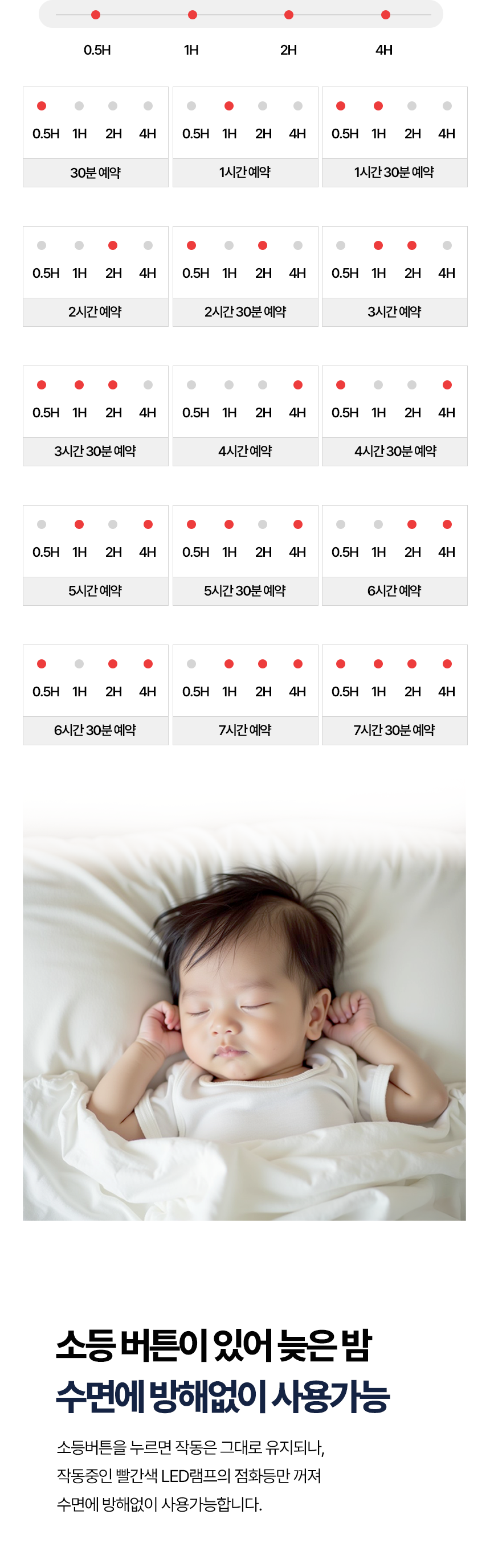 0.5H 1H 2H 4H

0.5H 1H 2H 4H
30분 예약

0.5H 1H 2H 4H
1시간 예약

0.5H 1H 2H 4H
1시간 30분 예약

0.5H 1H 2H 4H
2시간 예약

0.5H 1H 2H 4H
2시간 30분 예약

0.5H 1H 2H 4H
3시간 예약

0.5H 1H 2H 4H
3시간 30분 예약

0.5H 1H 2H 4H
4시간 예약

0.5H 1H 2H 4H
4시간 30분 예약

0.5H 1H 2H 4H
5시간 예약

0.5H 1H 2H 4H
5시간 30분 예약

0.5H 1H 2H 4H
6시간 예약

0.5H 1H 2H 4H
6시간 30분 예약

0.5H 1H 2H 4H
7시간 예약

0.5H 1H 2H 4H
7시간 30분 예약

소등 버튼이 있어 늦은 밤
수면에 방해없이 사용가능

소등버튼을 누르면 작동은 그대로 유지되나,
작동중인 빨간색 LED램프의 점화등만 꺼져
수면에 방해없이 사용가능합니다.